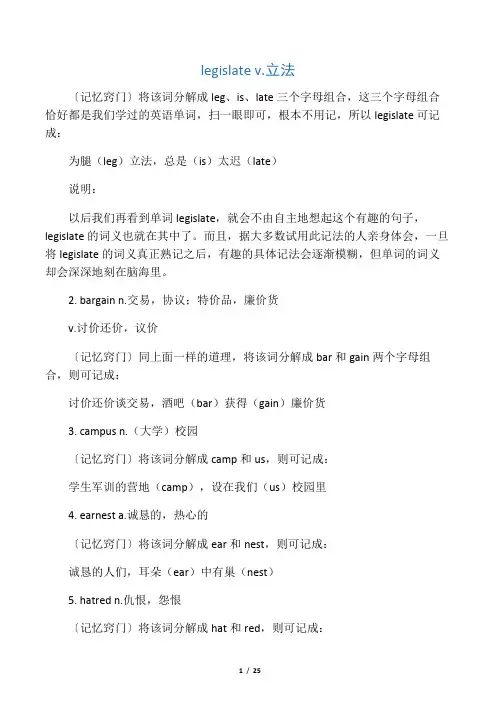 legislate v.立法

〔记忆窍门〕将该词分解成 leg、is、late 三个字母组合，这三个字母组合恰好都是我们学过的英语单词，扫一眼即可，根本不用记，所以 legislate 可记成：

为腿（leg）立法，总是（is）太迟（late）

说明：

以后我们再看到单词 legislate，就会不由自主地想起这个有趣的句子，legislate 的词义也就在其中了。而且，据大多数试用此记法的人亲身体会，一旦将 legislate 的词义真正熟记之后，有趣的具体记法会逐渐模糊，但单词的词义却会深深地刻在脑海里。

2. bargain n.交易，协议；特价品，廉价货

v.讨价还价，议价

〔记忆窍门〕同上面一样的道理，将该词分解成 bar 和 gain 两个字母组合，则可记成：

讨价还价谈交易，酒吧（bar）获得（gain）廉价货

3. campus n.（大学）校园

〔记忆窍门〕将该词分解成 camp 和 us，则可记成：

学生军训的营地（camp），设在我们（us）校园里

4. earnest a.诚恳的，热心的

〔记忆窍门〕将该词分解成 ear 和 nest，则可记成：

诚恳的人们，耳朵（ear）中有巢（nest）

5. hatred n.仇恨，怨恨

〔记忆窍门〕将该词分解成 hat 和 red，则可记成：

1 / 25